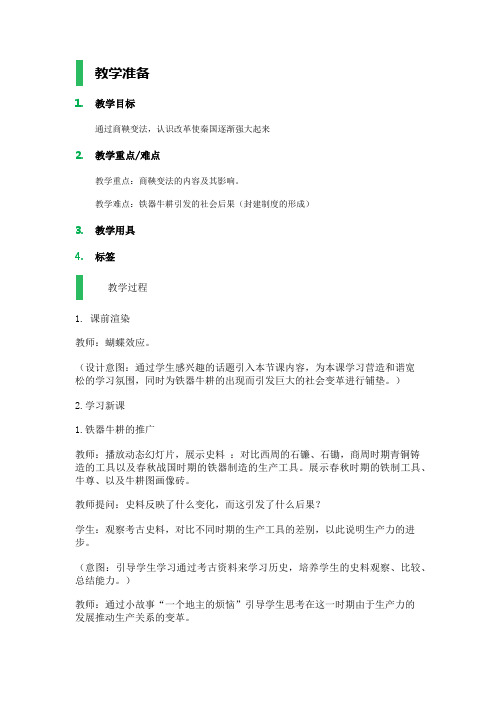 教学准备

1. 教学目标

通过商鞅变法，认识改革使秦国逐渐强大起来

2. 教学重点/难点

教学重点：商鞅变法的内容及其影响。

教学难点：铁器牛耕引发的社会后果（封建制度的形成）

3. 教学用具

4. 标签

教学过程

1. 课前渲染

教师：蝴蝶效应。

（设计意图：通过学生感兴趣的话题引入本节课内容，为本课学习营造和谐宽松的学习氛围，同时为铁器牛耕的出现而引发巨大的社会变革进行铺垫。）

2. 学习新课

1. 铁器牛耕的推广

教师：播放动态幻灯片，展示史料 ：对比西周的石镰、石锄，商周时期青铜铸造的工具以及春秋战国时期的铁器制造的生产工具。展示春秋时期的铁制工具、牛尊、以及牛耕图画像砖。

教师提问：史料反映了什么变化，而这引发了什么后果？

学生：观察考古史料，对比不同时期的生产工具的差别，以此说明生产力的进步。

（意图：引导学生学习通过考古资料来学习历史，培养学生的史料观察、比较、总结能力。）

教师：通过小故事“一个地主的烦恼”引导学生思考在这一时期由于生产力的发展推动生产关系的变革。